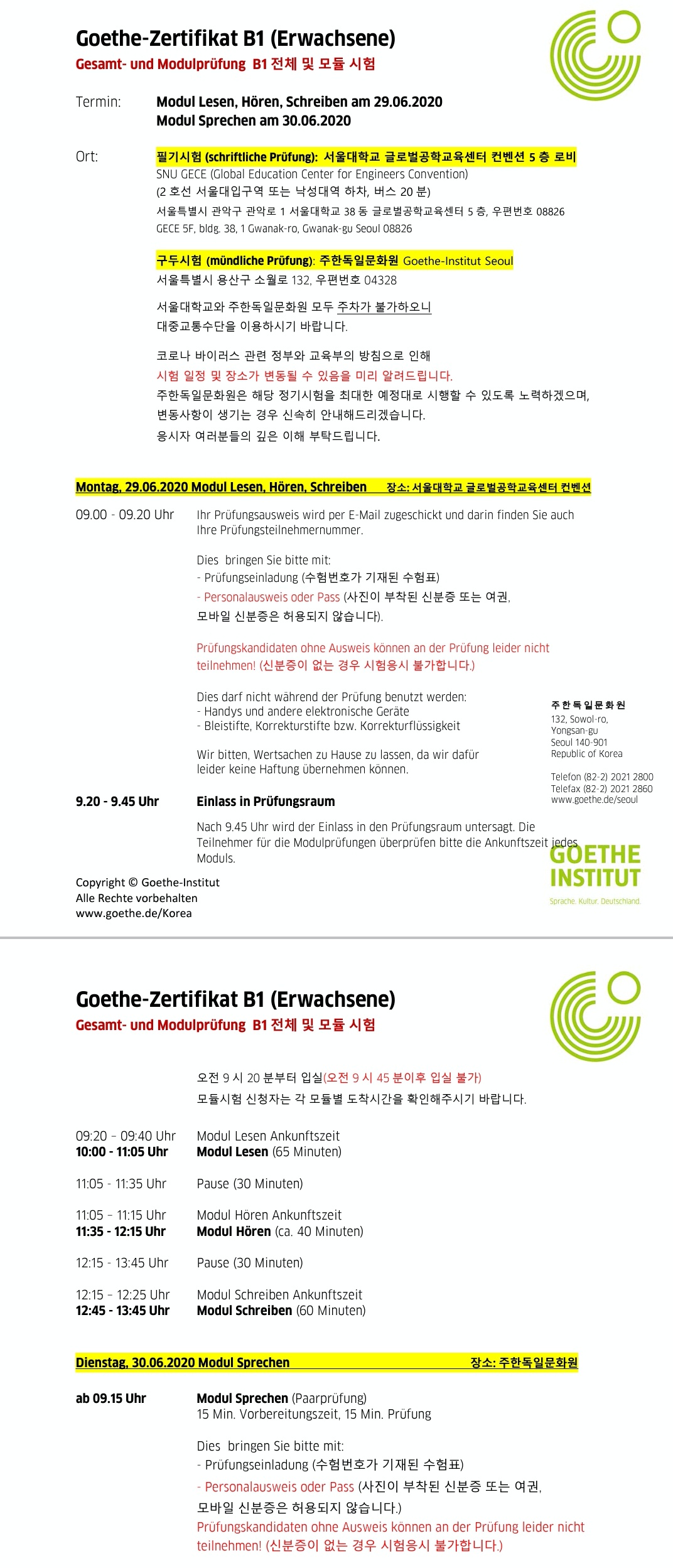 Goethe-Zertifikat B1 (Erwachsene)
Gesamt- und Modulprüfung B1 전체 및 모듈 시험

Termin: Modul Lesen, Hören, Schreiben am 29.06.2020
Modul Sprechen am 30.06.2020

Ort: 필기시험 (schriftliche Prüfung): 서울대학교 글로벌공학교육센터 컨벤션 5 층 로비
SNU GECE (Global Education Center for Engineers Convention)
(2 호선 서울대입구역 또는 낙성대역 하차, 버스 20 분)
서울특별시 관악구 관악로 1 서울대학교 38 동 글로벌공학교육센터 5 층, 우편번호 08826
GECE 5F, bldg. 38, 1 Gwanak-ro, Gwanak-gu Seoul 08826

구두시험 (mündliche Prüfung): 주한독일문화원 Goethe-Institut Seoul
서울특별시 용산구 소월로 132, 우편번호 04328

서울대학교와 주한독일문화원 모두 주차가 불가하오니 대중교통수단을 이용하시기 바랍니다.

코로나 바이러스 관련 정부와 교육부의 방침으로 인해
시험 일정 및 장소가 변동될 수 있음을 미리 알려드립니다.
주한독일문화원은 해당 정기시험을 최대한 예정대로 시행할 수 있도록 노력하겠으며, 변동사항이 생기는 경우 신속히 안내해드리겠습니다.
응시자 여러분들의 깊은 이해 부탁드립니다.

Montag, 29.06.2020 Modul Lesen, Hören, Schreiben 장소: 서울대학교 글로벌공학교육센터 컨벤션

09.00 - 09.20 Uhr Ihr Prüfungsausweis wird per E-Mail zugeschickt und darin finden Sie auch Ihre Prüfungsteilnehmernummer.

Dies bringen Sie bitte mit:
- Prüfungseinladung (수험번호가 기재된 수험표)
- Personalausweis oder Pass (사진이 부착된 신분증 또는 여권, 모바일 신분증은 허용되지 않습니다).

Prüfungskandidaten ohne Ausweis können an der Prüfung leider nicht teilnehmen! (신분증이 없는 경우 시험응시 불가합니다.)

Dies darf nicht während der Prüfung benutzt werden:
- Handys und andere elektronische Geräte
- Bleistifte, Korrekturstifte bzw. Korrekturflüssigkeit

Wir bitten, Wertsachen zu Hause zu lassen, da wir dafür leider keine Haftung übernehmen können.

9.20 - 9.45 Uhr Einlass in Prüfungsraum

Nach 9.45 Uhr wird der Einlass in den Prüfungsraum untersagt. Die Teilnehmer für die Modulprüfungen überprüfen bitte die Ankunftszeit jedes Moduls.

주한독일문화원
132, Sowol-ro,
Yongsan-gu
Seoul 140-901
Republic of Korea

Telefon (82-2) 2021 2800
Telefax (82-2) 2021 2860
www.goethe.de/seoul

GOETHE INSTITUT
Sprache. Kultur. Deutschland.

Copyright © Goethe-Institut
Alle Rechte vorbehalten
www.goethe.de/Korea

Goethe-Zertifikat B1 (Erwachsene)
Gesamt- und Modulprüfung B1 전체 및 모듈 시험

오전 9 시 20 분부터 입실(오전 9 시 45 분이후 입실 불가)
모듈시험 신청자는 각 모듈별 도착시간을 확인해주시기 바랍니다.

09:20 – 09:40 Uhr Modul Lesen Ankunftszeit
10:00 - 11:05 Uhr Modul Lesen (65 Minuten)

11:05 - 11:35 Uhr Pause (30 Minuten)

11:05 – 11:15 Uhr Modul Hören Ankunftszeit
11:35 - 12:15 Uhr Modul Hören (ca. 40 Minuten)

12:15 - 13:45 Uhr Pause (30 Minuten)

12:15 – 12:25 Uhr Modul Schreiben Ankunftszeit
12:45 - 13:45 Uhr Modul Schreiben (60 Minuten)

Dienstag, 30.06.2020 Modul Sprechen 장소: 주한독일문화원

ab 09.15 Uhr Modul Sprechen (Paarprüfung)
15 Min. Vorbereitungszeit, 15 Min. Prüfung

Dies bringen Sie bitte mit:
- Prüfungseinladung (수험번호가 기재된 수험표)
- Personalausweis oder Pass (사진이 부착된 신분증 또는 여권, 모바일 신분증은 허용되지 않습니다.)
Prüfungskandidaten ohne Ausweis können an der Prüfung leider nicht teilnehmen! (신분증이 없는 경우 시험응시 불가합니다.)